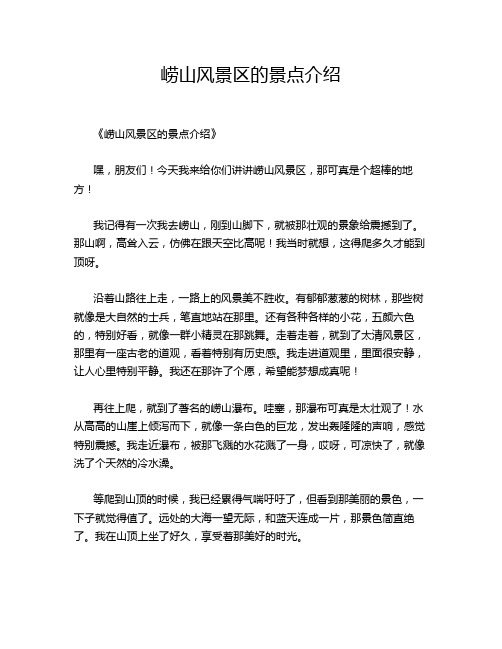 崂山风景区的景点介绍

《崂山风景区的景点介绍》

嘿，朋友们！今天我来给你们讲讲崂山风景区，那可真是个超棒的地方！

我记得有一次我去崂山，刚到山脚下，就被那壮观的景象给震撼到了。那山啊，高耸入云，仿佛在跟天空比高呢！我当时就想，这得爬多久才能到顶呀。

沿着山路往上走，一路上的风景美不胜收。有郁郁葱葱的树林，那些树就像是大自然的士兵，笔直地站在那里。还有各种各样的小花，五颜六色的，特别好看，就像一群小精灵在那跳舞。走着走着，就到了太清风景区，那里有一座古老的道观，看着特别有历史感。我走进道观里，里面很安静，让人心里特别平静。我还在那许了个愿，希望能梦想成真呢！

再往上爬，就到了著名的崂山瀑布。哇塞，那瀑布可真是太壮观了！水从高高的山崖上倾泻而下，就像一条白色的巨龙，发出轰隆隆的声响，感觉特别震撼。我走近瀑布，被那飞溅的水花溅了一身，哎呀，可凉快了，就像洗了个天然的冷水澡。

等爬到山顶的时候，我已经累得气喘吁吁了，但看到那美丽的景色，一下子就觉得值了。远处的大海一望无际，和蓝天连成一片，那景色简直绝了。我在山顶上坐了好久，享受着那美好的时光。